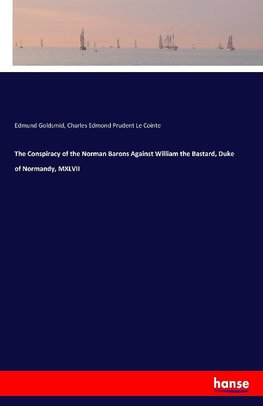 Edmund Goldsmid, Charles Edmond Prudent Le Cointe

The Conspiracy of the Norman Barons Against William the Bastard, Duke of Normandy, MXLVII

hanse